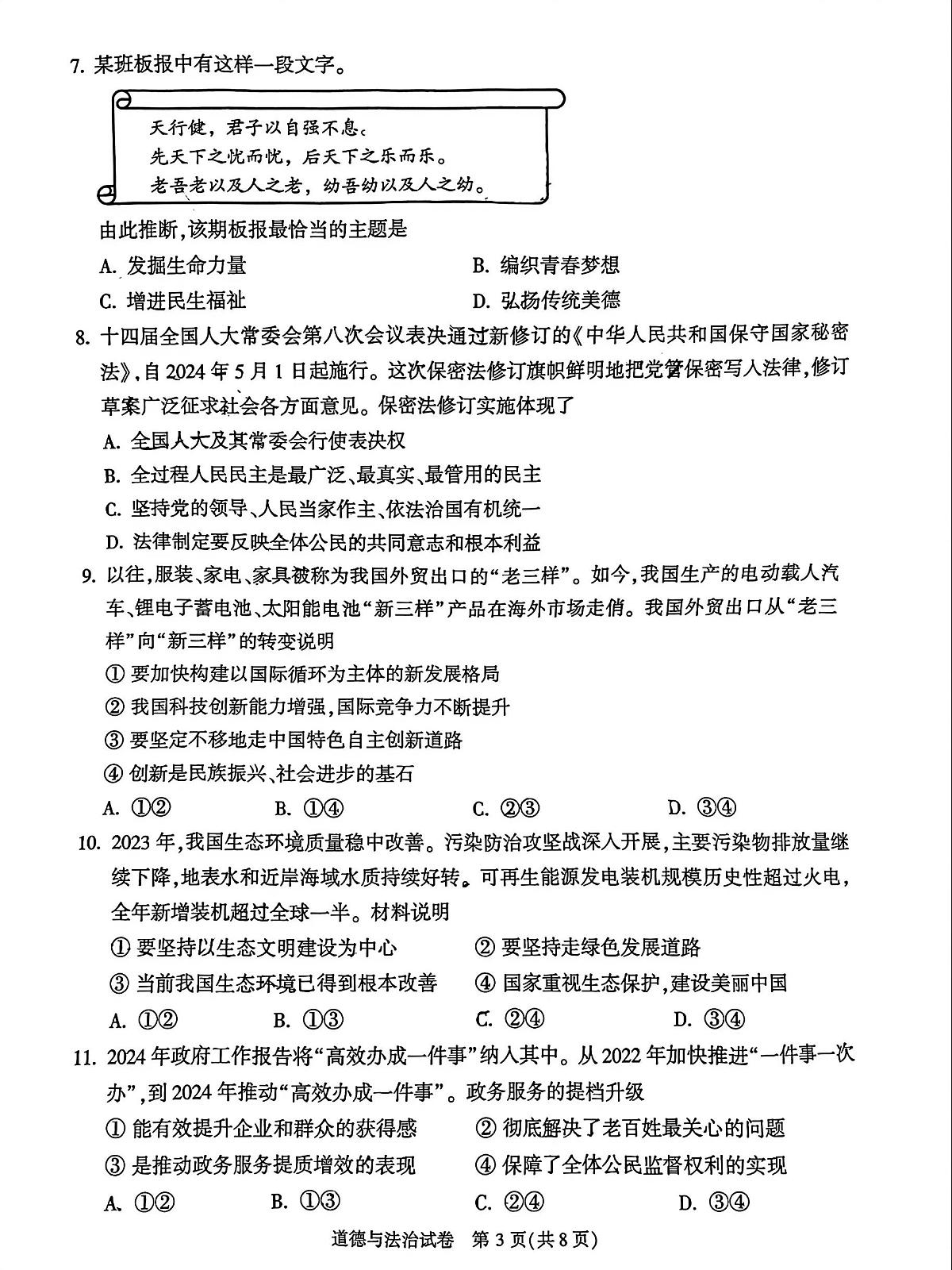 7.某班板报中有这样一段文字。

天行健，君子以自强不息。
先天下之忧而忧，后天下之乐而乐。
老吾老以及人之老，幼吾幼以及人之幼。

由此推断,该期板报最恰当的主题是

A.发掘生命力量 B.编织青春梦想

C.增进民生福祉 D.弘扬传统美德

8.十四届全国人大常委会第八次会议表决通过新修订的《中华人民共和国保守国家秘密法》,自2024年5月1日起施行。这次保密法修订旗帜鲜明地把党管保密写入法律,修订草案广泛征求社会各方面意见。保密法修订实施体现了

A.全国人大及其常委会行使表决权

B.全过程人民民主是最广泛、最真实、最管用的民主

C.坚持党的领导、人民当家作主、依法治国有机统一

D.法律制定要反映全体公民的共同意志和根本利益

9.以往,服装、家电、家具被称为我国外贸出口的“老三样”。如今,我国生产的电动载人汽车、锂电子蓄电池、太阳能电池“新三样”产品在海外市场走俏。我国外贸出口从“老三样”向“新三样”的转变说明

①要加快构建以国际循环为主体的新发展格局

②我国科技创新能力增强,国际竞争力不断提升

③要坚定不移地走中国特色自主创新道路

④创新是民族振兴、社会进步的基石

A.①② B.①④ C.②③ D.③④

10.2023年,我国生态环境质量稳中改善。污染防治攻坚战深入开展,主要污染物排放量继续下降,地表水和近岸海域水质持续好转。可再生能源发电装机规模历史性超过火电,全年新增装机超过全球一半。材料说明

①要坚持以生态文明建设为中心 ②要坚持走绿色发展道路

③当前我国生态环境已得到根本改善 ④国家重视生态保护,建设美丽中国

A.①② B.①③ C.②④ D.③④

11.2024年政府工作报告将“高效办成一件事”纳入其中。从2022年加快推进“一件事一次办”,到2024年推动“高效办成一件事”。政务服务的提档升级

①能有效提升企业和群众的获得感 ②彻底解决了老百姓最关心的问题

③是推动政务服务提质增效的表现 ④保障了全体公民监督权利的实现

A.①② B.①③ C.②④ D.③④

道德与法治试卷 第3页(共8页)